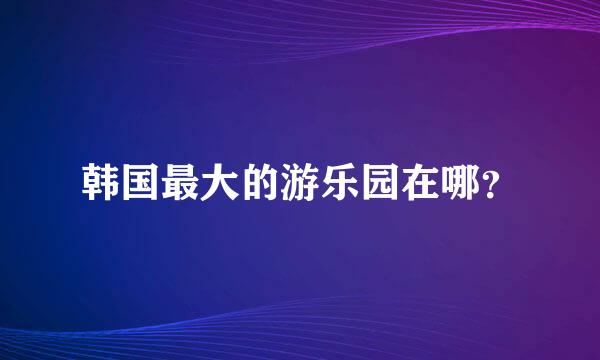 韩国最大的游乐园在哪？